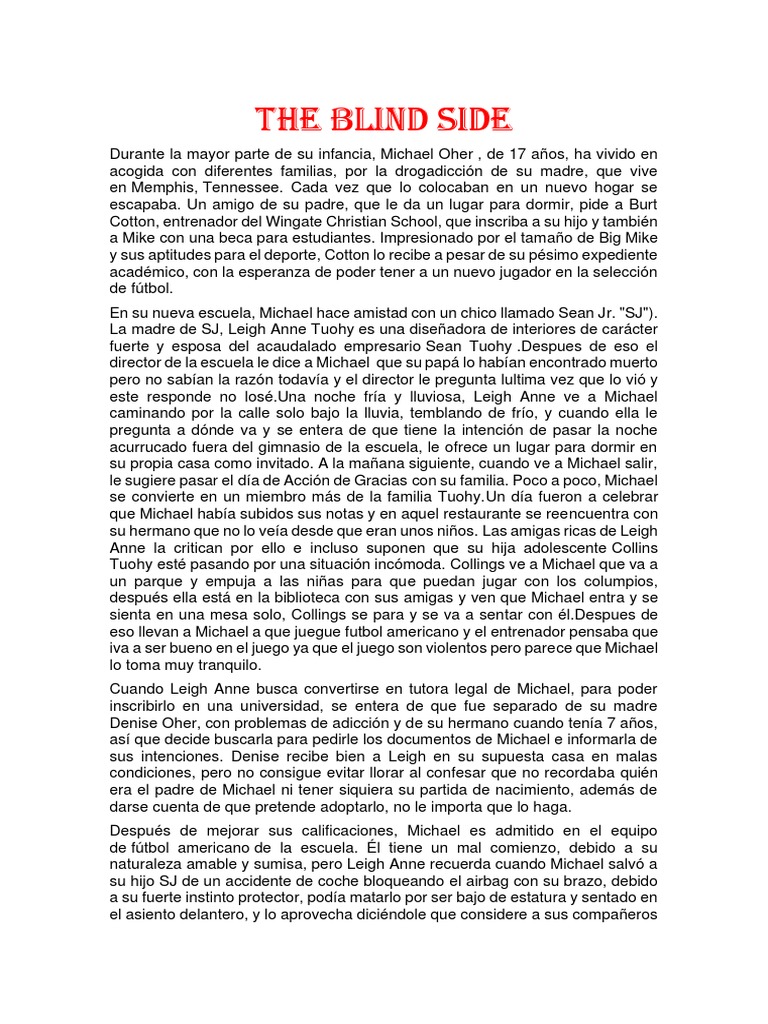 THE BLIND SIDE

Durante la mayor parte de su infancia, Michael Oher , de 17 años, ha vivido en acogida con diferentes familias, por la drogadicción de su madre, que vive en Memphis, Tennessee. Cada vez que lo colocaban en un nuevo hogar se escapaba. Un amigo de su padre, que le da un lugar para dormir, pide a Burt Cotton, entrenador del Wingate Christian School, que inscriba a su hijo y también a Mike con una beca para estudiantes. Impresionado por el tamaño de Big Mike y sus aptitudes para el deporte, Cotton lo recibe a pesar de su pésimo expediente académico, con la esperanza de poder tener a un nuevo jugador en la selección de fútbol.

En su nueva escuela, Michael hace amistad con un chico llamado Sean Jr. "SJ"). La madre de SJ, Leigh Anne Tuohy es una diseñadora de interiores de carácter fuerte y esposa del acaudalado empresario Sean Tuohy .Despues de eso el director de la escuela le dice a Michael que su papá lo habían encontrado muerto pero no sabían la razón todavía y el director le pregunta lultima vez que lo vió y este responde no losé.Una noche fría y lluviosa, Leigh Anne ve a Michael caminando por la calle solo bajo la lluvia, temblando de frío, y cuando ella le pregunta a dónde va y se entera de que tiene la intención de pasar la noche acurrucado fuera del gimnasio de la escuela, le ofrece un lugar para dormir en su propia casa como invitado. A la mañana siguiente, cuando ve a Michael salir, le sugiere pasar el día de Acción de Gracias con su familia. Poco a poco, Michael se convierte en un miembro más de la familia Tuohy.Un día fueron a celebrar que Michael había subidos sus notas y en aquel restaurante se reencuentra con su hermano que no lo veía desde que eran unos niños. Las amigas ricas de Leigh Anne la critican por ello e incluso suponen que su hija adolescente Collins Tuohy esté pasando por una situación incómoda. Collings ve a Michael que va a un parque y empuja a las niñas para que puedan jugar con los columpios, después ella está en la biblioteca con sus amigas y ven que Michael entra y se sienta en una mesa solo, Collings se para y se va a sentar con él.Despues de eso llevan a Michael a que juegue futbol americano y el entrenador pensaba que iva a ser bueno en el juego ya que el juego son violentos pero parece que Michael lo toma muy tranquilo.

Cuando Leigh Anne busca convertirse en tutora legal de Michael, para poder inscribirlo en una universidad, se entera de que fue separado de su madre Denise Oher, con problemas de adicción y de su hermano cuando tenía 7 años, así que decide buscarla para pedirle los documentos de Michael e informarla de sus intenciones. Denise recibe bien a Leigh en su supuesta casa en malas condiciones, pero no consigue evitar llorar al confesar que no recordaba quién era el padre de Michael ni tener siquiera su partida de nacimiento, además de darse cuenta de que pretende adoptarlo, no le importa que lo haga.

Después de mejorar sus calificaciones, Michael es admitido en el equipo de fútbol americano de la escuela. Él tiene un mal comienzo, debido a su naturaleza amable y sumisa, pero Leigh Anne recuerda cuando Michael salvó a su hijo SJ de un accidente de coche bloqueando el airbag con su brazo, debido a su fuerte instinto protector, podía matarlo por ser bajo de estatura y sentado en el asiento delantero, y lo aprovecha diciéndole que considere a sus compañeros